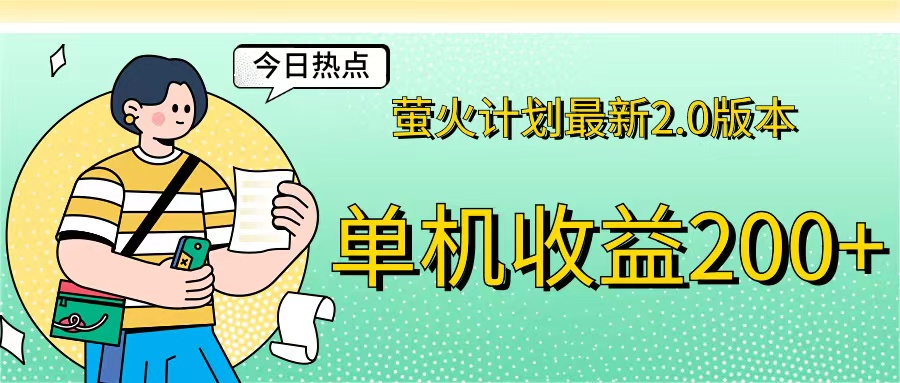 今日热点

萤火计划最新2.0版本

单机收益200+